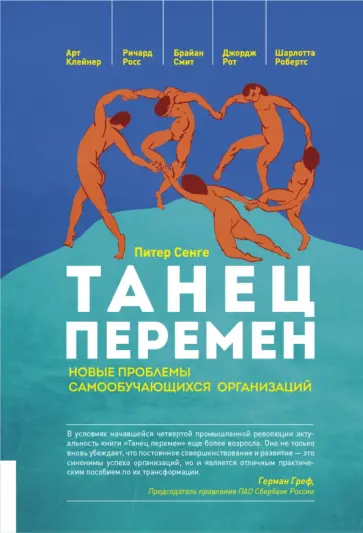 Арт Клейнер

Ричард Росс

Брайан Смит

Джордж Рот

Шарлотта Робертс

Питер Сенге

ТАНЕЦ ПЕРЕМЕН

НОВЫЕ ПРОБЛЕМЫ САМООБУЧАЮЩИХСЯ ОРГАНИЗАЦИЙ

В условиях начавшейся четвертой промышленной революции актуальность книги «Танец перемен» еще более возросла. Она не только вновь убеждает, что постоянное совершенствование и развитие — это синонимы успеха организаций, но и является отличным практическим пособием по их трансформации.

Герман Греф,
Председатель правления ПАО Сбербанк России